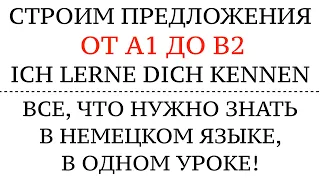 СТРОИМ ПРЕДЛОЖЕНИЯ
ОТ А1 ДО В2
ICH LERNE DICH KENNEN

ВСЕ, ЧТО НУЖНО ЗНАТЬ В НЕМЕЦКОМ ЯЗЫКЕ, В ОДНОМ УРОКЕ!